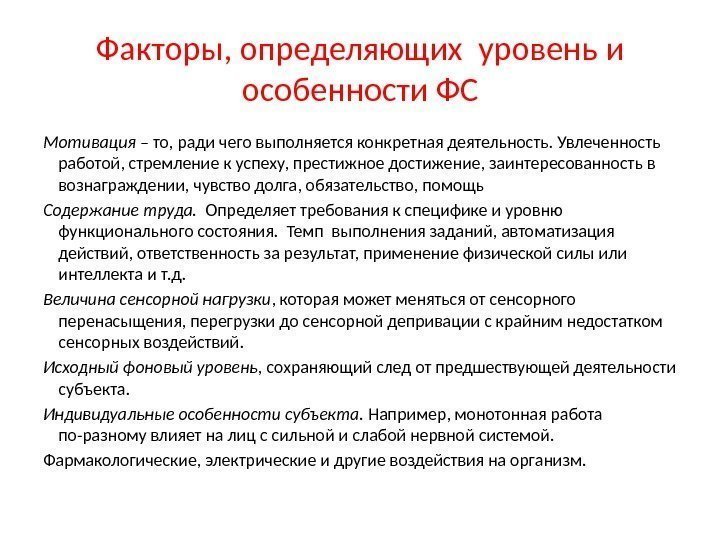 Факторы, определяющих уровень и особенности ФС

Мотивация – то, ради чего выполняется конкретная деятельность. Увлеченность работой, стремление к успеху, престижное достижение, заинтересованность в вознаграждении, чувство долга, обязательство, помощь

Содержание труда. Определяет требования к специфике и уровню функционального состояния. Темп выполнения заданий, автоматизация действий, ответственность за результат, применение физической силы или интеллекта и т.д.

Величина сенсорной нагрузки, которая может меняться от сенсорного перенасыщения, перегрузки до сенсорной депривации с крайним недостатком сенсорных воздействий.

Исходный фоновый уровень, сохраняющий след от предшествующей деятельности субъекта.

Индивидуальные особенности субъекта. Например, монотонная работа по-разному влияет на лиц с сильной и слабой нервной системой.

Фармакологические, электрические и другие воздействия на организм.